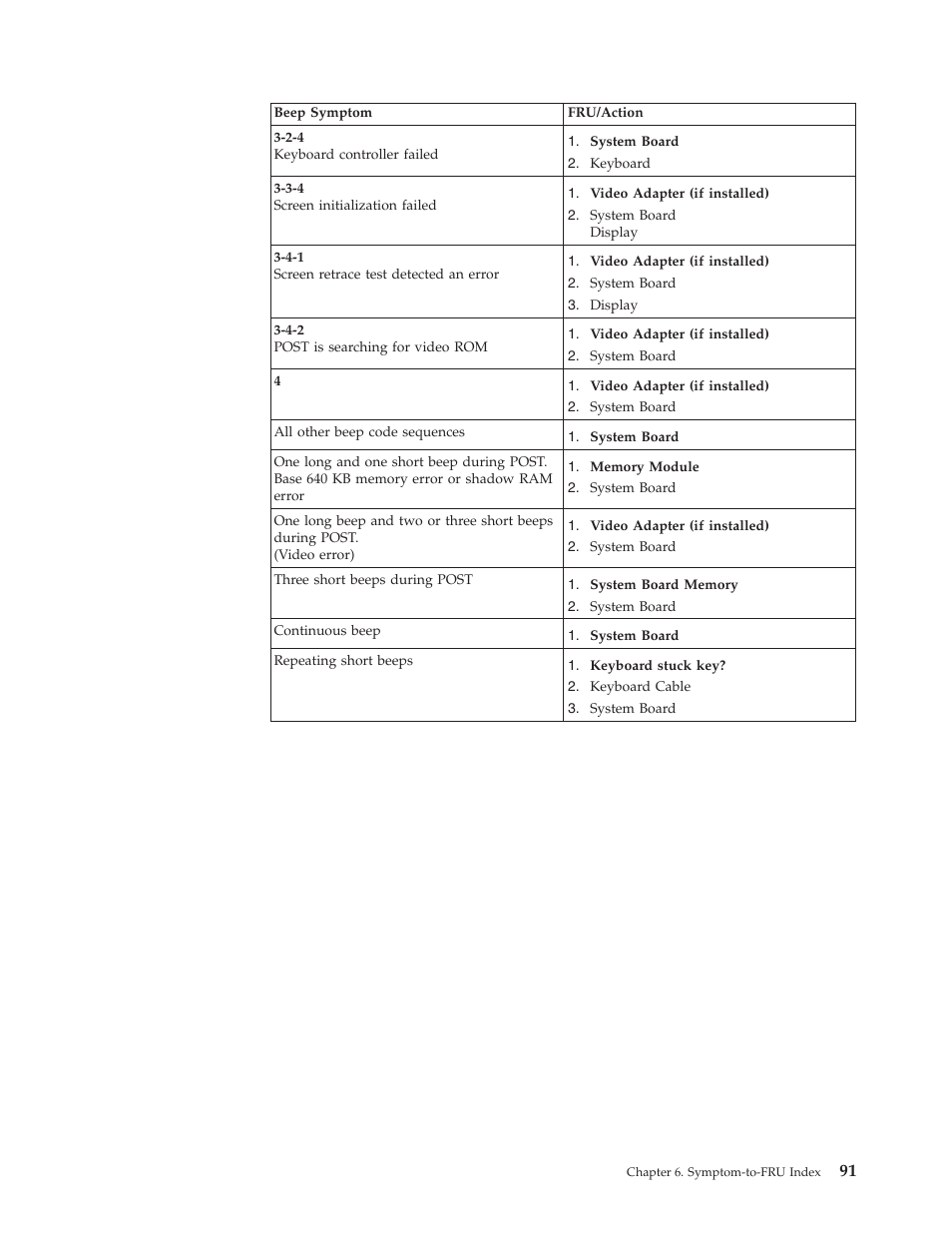 | Beep Symptom | FRU/Action |
|---|---|
| 3-2-4 Keyboard controller failed | 1. System Board 2. Keyboard |
| 3-3-4 Screen initialization failed | 1. Video Adapter (if installed) 2. System Board Display |
| 3-4-1 Screen retrace test detected an error | 1. Video Adapter (if installed) 2. System Board 3. Display |
| 3-4-2 POST is searching for video ROM | 1. Video Adapter (if installed) 2. System Board |
| 4 | 1. Video Adapter (if installed) 2. System Board |
| All other beep code sequences | 1. System Board |
| One long and one short beep during POST. Base 640 KB memory error or shadow RAM error | 1. Memory Module 2. System Board |
| One long beep and two or three short beeps during POST. (Video error) | 1. Video Adapter (if installed) 2. System Board |
| Three short beeps during POST | 1. System Board Memory 2. System Board |
| Continuous beep | 1. System Board |
| Repeating short beeps | 1. Keyboard stuck key? 2. Keyboard Cable 3. System Board |

Chapter 6. Symptom-to-FRU Index 91